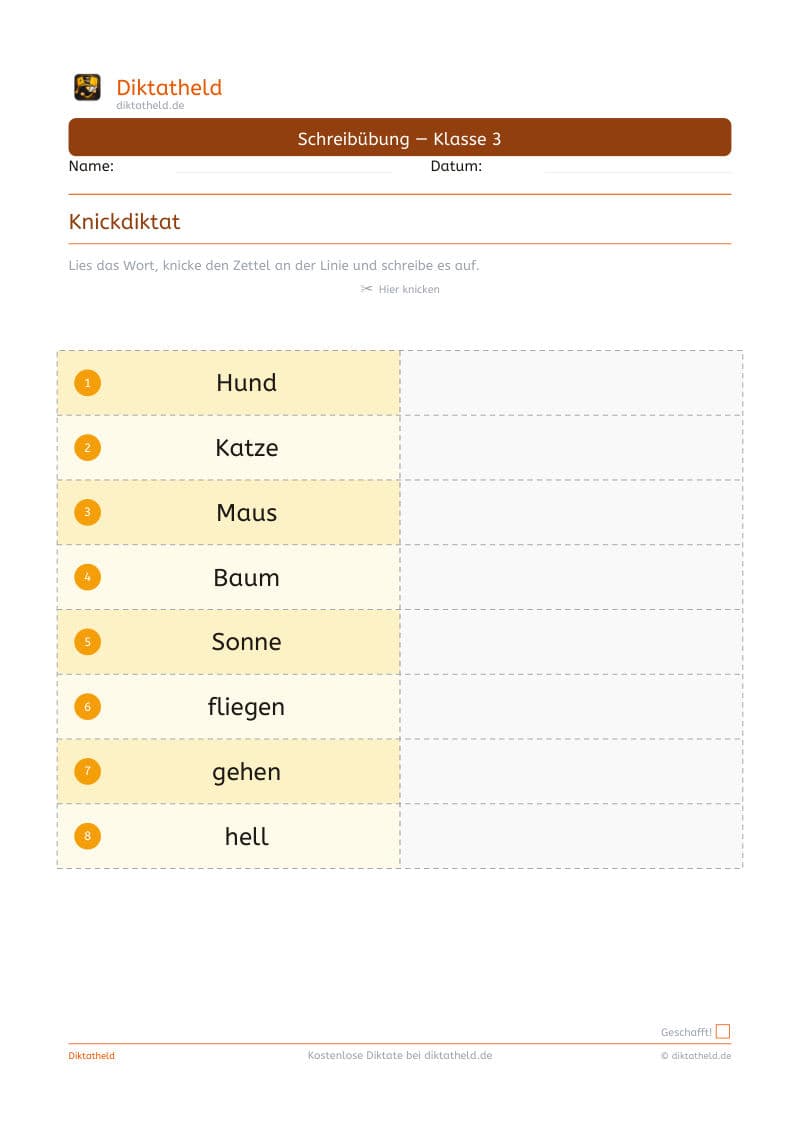 Diktatheld
diktatheld.de

Schreibübung – Klasse 3

Name: Datum:

Knickdiktat

Lies das Wort, knicke den Zettel an der Linie und schreibe es auf.

✂ Hier knicken

| | |
|---|---|
| 1 Hund | |
| 2 Katze | |
| 3 Maus | |
| 4 Baum | |
| 5 Sonne | |
| 6 fliegen | |
| 7 gehen | |
| 8 hell | |

Geschafft!

Diktatheld Kostenlose Diktate bei diktatheld.de © diktatheld.de